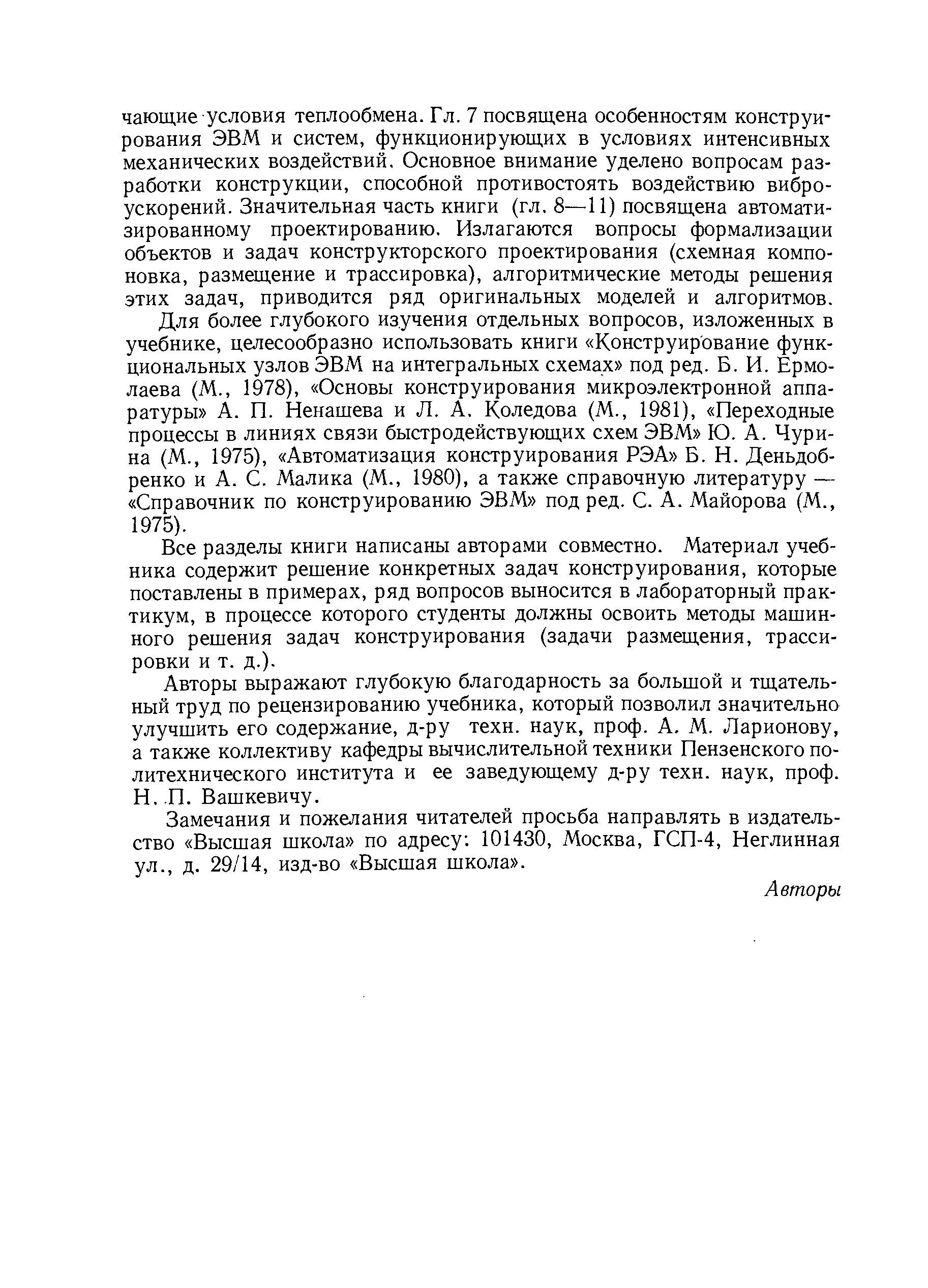 чающие условия теплообмена. Гл. 7 посвящена особенностям конструирования ЭВМ и систем, функционирующих в условиях интенсивных механических воздействий. Основное внимание уделено вопросам разработки конструкции, способной противостоять воздействию виброускорений. Значительная часть книги (гл. 8—11) посвящена автоматизированному проектированию. Излагаются вопросы формализации объектов и задач конструкторского проектирования (схемная компоновка, размещение и трассировка), алгоритмические методы решения этих задач, приводится ряд оригинальных моделей и алгоритмов.

Для более глубокого изучения отдельных вопросов, изложенных в учебнике, целесообразно использовать книги «Конструирование функциональных узлов ЭВМ на интегральных схемах» под ред. Б. И. Ермолаева (М., 1978), «Основы конструирования микроэлектронной аппаратуры» А. П. Ненашева и Л. А. Коледова (М., 1981), «Переходные процессы в линиях связи быстродействующих схем ЭВМ» Ю. А. Чурина (М., 1975), «Автоматизация конструирования РЭА» Б. Н. Деньдобренко и А. С. Малика (М., 1980), а также справочную литературу — «Справочник по конструированию ЭВМ» под ред. С. А. Майорова (М., 1975).

Все разделы книги написаны авторами совместно. Материал учебника содержит решение конкретных задач конструирования, которые поставлены в примерах, ряд вопросов выносится в лабораторный практикум, в процессе которого студенты должны освоить методы машинного решения задач конструирования (задачи размещения, трассировки и т. д.).

Авторы выражают глубокую благодарность за большой и тщательный труд по рецензированию учебника, который позволил значительно улучшить его содержание, д-ру техн. наук, проф. А. М. Ларионову, а также коллективу кафедры вычислительной техники Пензенского политехнического института и ее заведующему д-ру техн. наук, проф. Н. П. Вашкевичу.

Замечания и пожелания читателей просьба направлять в издательство «Высшая школа» по адресу: 101430, Москва, ГСП-4, Неглинная ул., д. 29/14, изд-во «Высшая школа».

Авторы